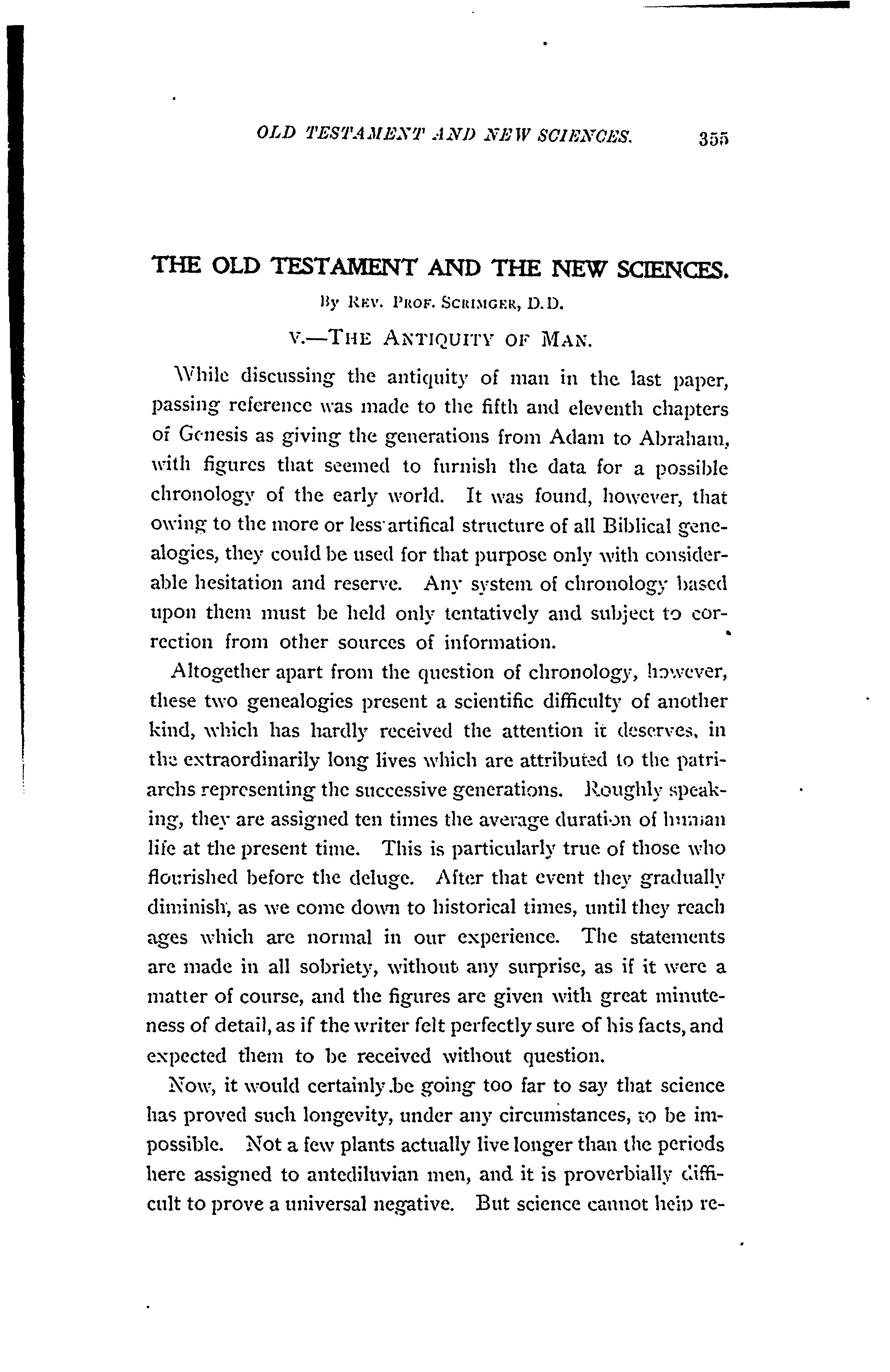 OLD TESTAMENT AND NEW SCIENCES. 355

THE OLD TESTAMENT AND THE NEW SCIENCES.

By Rev. Prof. Scrimger, D.D.

V.—The Antiquity of Man.

While discussing the antiquity of man in the last paper, passing reference was made to the fifth and eleventh chapters of Genesis as giving the generations from Adam to Abraham, with figures that seemed to furnish the data for a possible chronology of the early world. It was found, however, that owing to the more or less artifical structure of all Biblical genealogies, they could be used for that purpose only with considerable hesitation and reserve. Any system of chronology based upon them must be held only tentatively and subject to correction from other sources of information.

Altogether apart from the question of chronology, however, these two genealogies present a scientific difficulty of another kind, which has hardly received the attention it deserves, in the extraordinarily long lives which are attributed to the patriarchs representing the successive generations. Roughly speaking, they are assigned ten times the average duration of human life at the present time. This is particularly true of those who flourished before the deluge. After that event they gradually diminish, as we come down to historical times, until they reach ages which are normal in our experience. The statements are made in all sobriety, without any surprise, as if it were a matter of course, and the figures are given with great minuteness of detail, as if the writer felt perfectly sure of his facts, and expected them to be received without question.

Now, it would certainly be going too far to say that science has proved such longevity, under any circumstances, to be impossible. Not a few plants actually live longer than the periods here assigned to antediluvian men, and it is proverbially difficult to prove a universal negative. But science cannot help re-